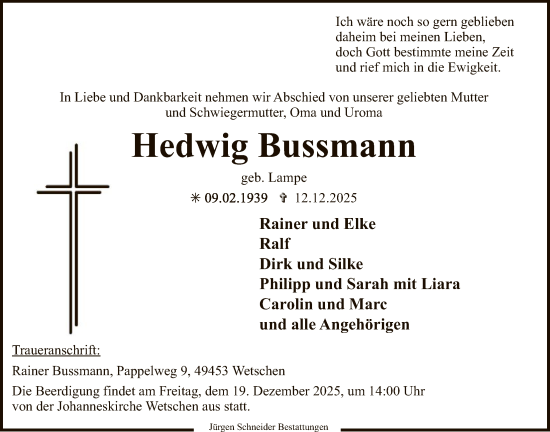 Ich wäre noch so gern geblieben
daheim bei meinen Lieben,
doch Gott bestimmte meine Zeit
und rief mich in die Ewigkeit.

In Liebe und Dankbarkeit nehmen wir Abschied von unserer geliebten Mutter und Schwiegermutter, Oma und Uroma

Hedwig Bussmann

geb. Lampe

✳ 09.02.1939 ✞ 12.12.2025

Rainer und Elke
Ralf
Dirk und Silke
Philipp und Sarah mit Liara
Carolin und Marc
und alle Angehörigen

Traueranschrift:

Rainer Bussmann, Pappelweg 9, 49453 Wetschen

Die Beerdigung findet am Freitag, dem 19. Dezember 2025, um 14:00 Uhr von der Johanneskirche Wetschen aus statt.

Jürgen Schneider Bestattungen